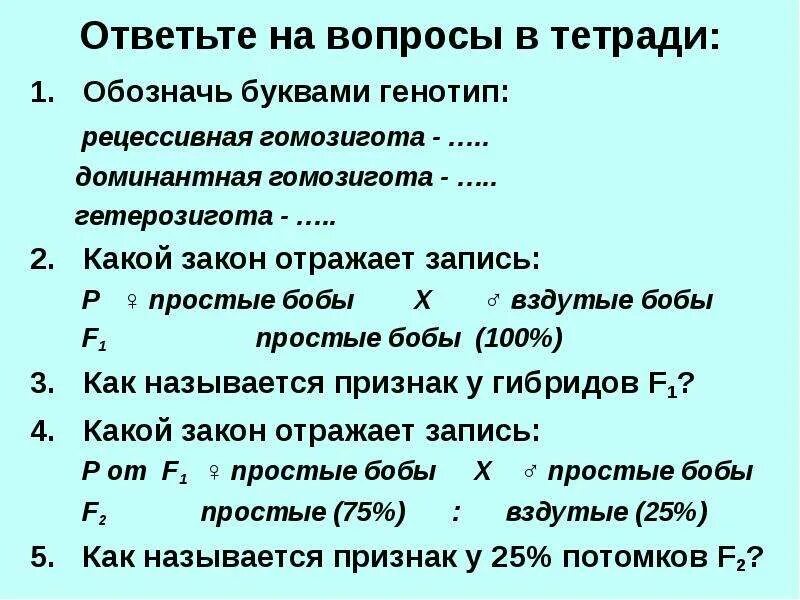 Ответьте на вопросы в тетради:

1. Обозначь буквами генотип:

рецессивная гомозигота - …..

доминантная гомозигота - …..

гетерозигота - …..

2. Какой закон отражает запись:

P ♀ простые бобы X ♂ вздутые бобы

$F_1$ простые бобы (100%)

3. Как называется признак у гибридов $F_1$?

4. Какой закон отражает запись:

P от $F_1$ ♀ простые бобы X ♂ простые бобы

$F_2$ простые (75%) : вздутые (25%)

5. Как называется признак у 25% потомков $F_2$?